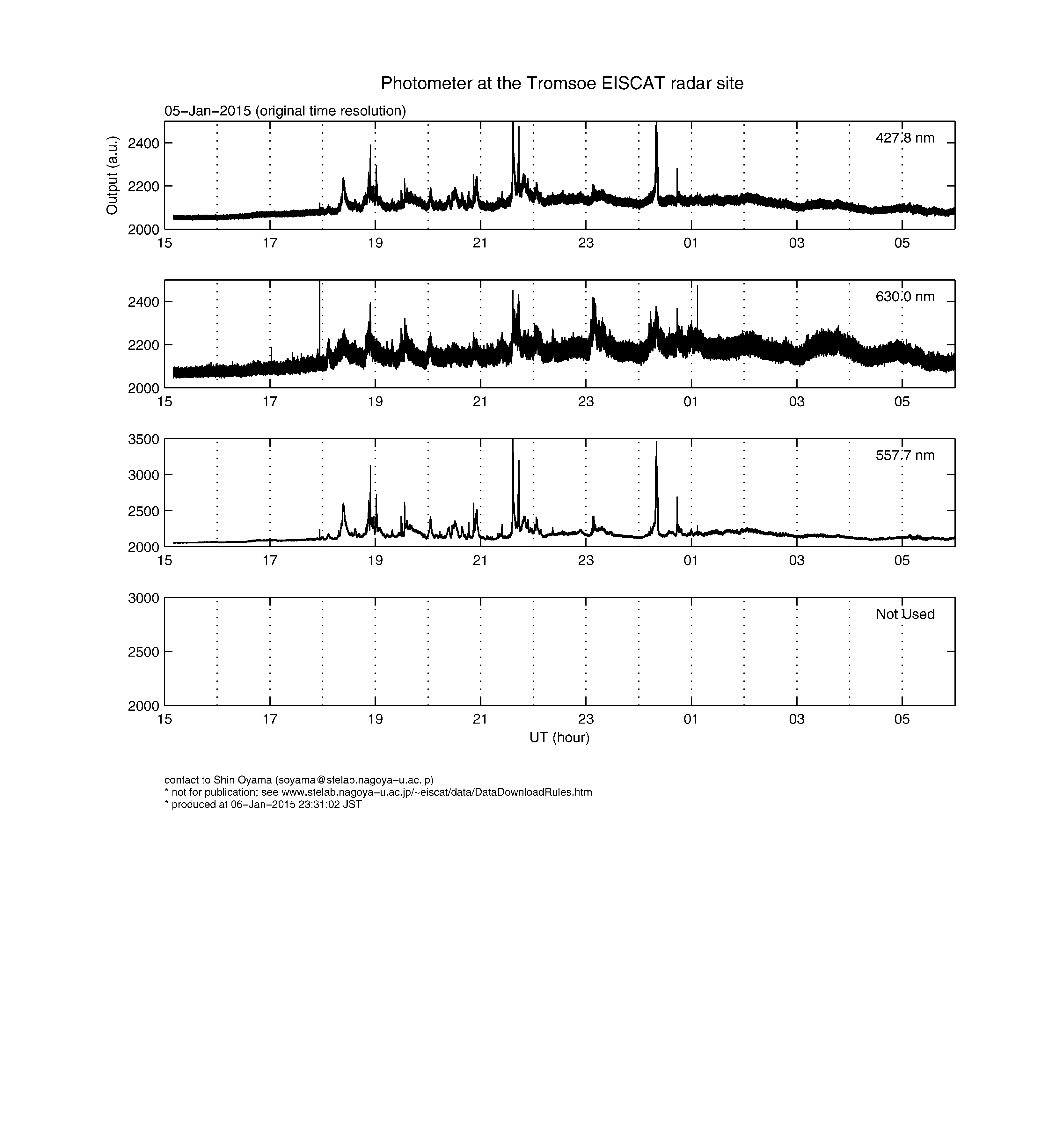 Photometer at the Tromsoe EISCAT radar site

05−Jan−2015 (original time resolution)

Output (a.u.)

2400
2200
2000

427.8 nm

15 17 19 21 23 01 03 05

2400
2200
2000

630.0 nm

15 17 19 21 23 01 03 05

3500
3000
2500
2000

557.7 nm

15 17 19 21 23 01 03 05

3000
2500
2000

Not Used

15 17 19 21 23 01 03 05

UT (hour)

contact to Shin Oyama (soyama@stelab.nagoya−u.ac.jp)
* not for publication; see www.stelab.nagoya−u.ac.jp/~eiscat/data/DataDownloadRules.htm
* produced at 06−Jan−2015 23:31:02 JST